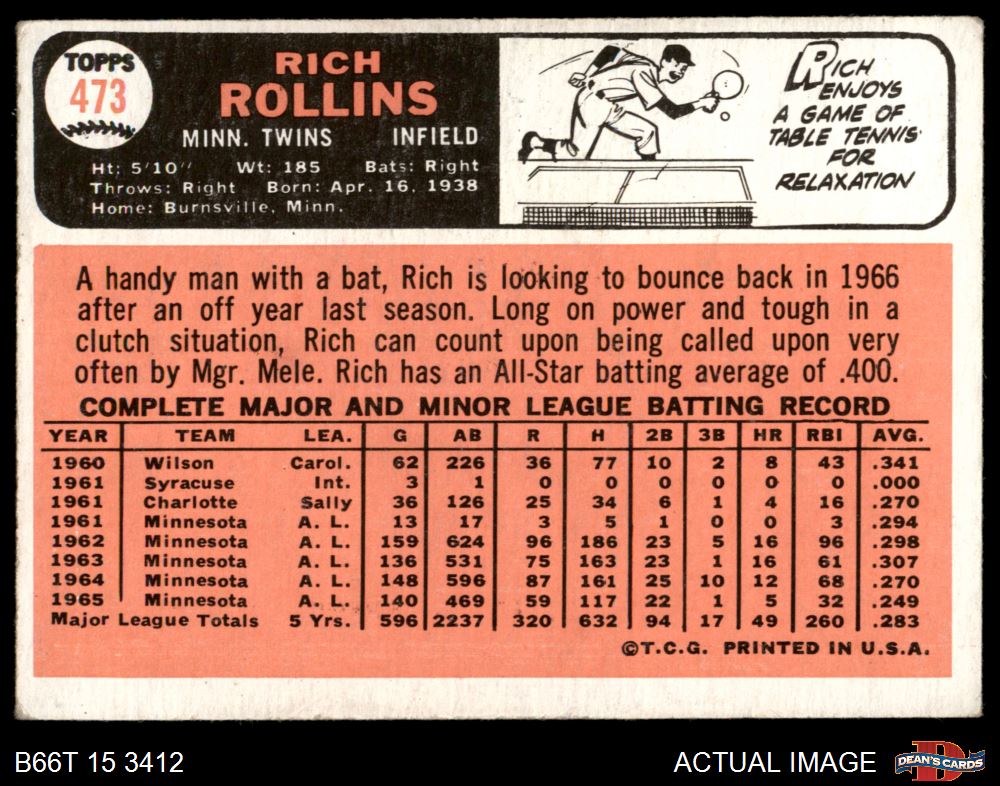 TOPPS
473

RICH
ROLLINS

MINN. TWINS INFIELD

Ht: 5'10" Wt: 185 Bats: Right
Throws: Right Born: Apr. 16, 1938
Home: Burnsville, Minn.

RICH ENJOYS A GAME OF TABLE TENNIS FOR RELAXATION

A handy man with a bat, Rich is looking to bounce back in 1966 after an off year last season. Long on power and tough in a clutch situation, Rich can count upon being called upon very often by Mgr. Mele. Rich has an All-Star batting average of .400.

COMPLETE MAJOR AND MINOR LEAGUE BATTING RECORD

| YEAR | TEAM | LEA. | G | AB | R | H | 2B | 3B | HR | RBI | AVG. |
|---|---|---|---|---|---|---|---|---|---|---|---|
| 1960 | Wilson | Carol. | 62 | 226 | 36 | 77 | 10 | 2 | 8 | 43 | .341 |
| 1961 | Syracuse | Int. | 3 | 1 | 0 | 0 | 0 | 0 | 0 | 0 | .000 |
| 1961 | Charlotte | Sally | 36 | 126 | 25 | 34 | 6 | 1 | 4 | 16 | .270 |
| 1961 | Minnesota | A. L. | 13 | 17 | 3 | 5 | 1 | 0 | 0 | 3 | .294 |
| 1962 | Minnesota | A. L. | 159 | 624 | 96 | 186 | 23 | 5 | 16 | 96 | .298 |
| 1963 | Minnesota | A. L. | 136 | 531 | 75 | 163 | 23 | 1 | 16 | 61 | .307 |
| 1964 | Minnesota | A. L. | 148 | 596 | 87 | 161 | 25 | 10 | 12 | 68 | .270 |
| 1965 | Minnesota | A. L. | 140 | 469 | 59 | 117 | 22 | 1 | 5 | 32 | .249 |
| Major League Totals | | 5 Yrs. | 596 | 2237 | 320 | 632 | 94 | 17 | 49 | 260 | .283 |

©T.C.G. PRINTED IN U.S.A.

B66T 15 3412

ACTUAL IMAGE

DEAN'S CARDS